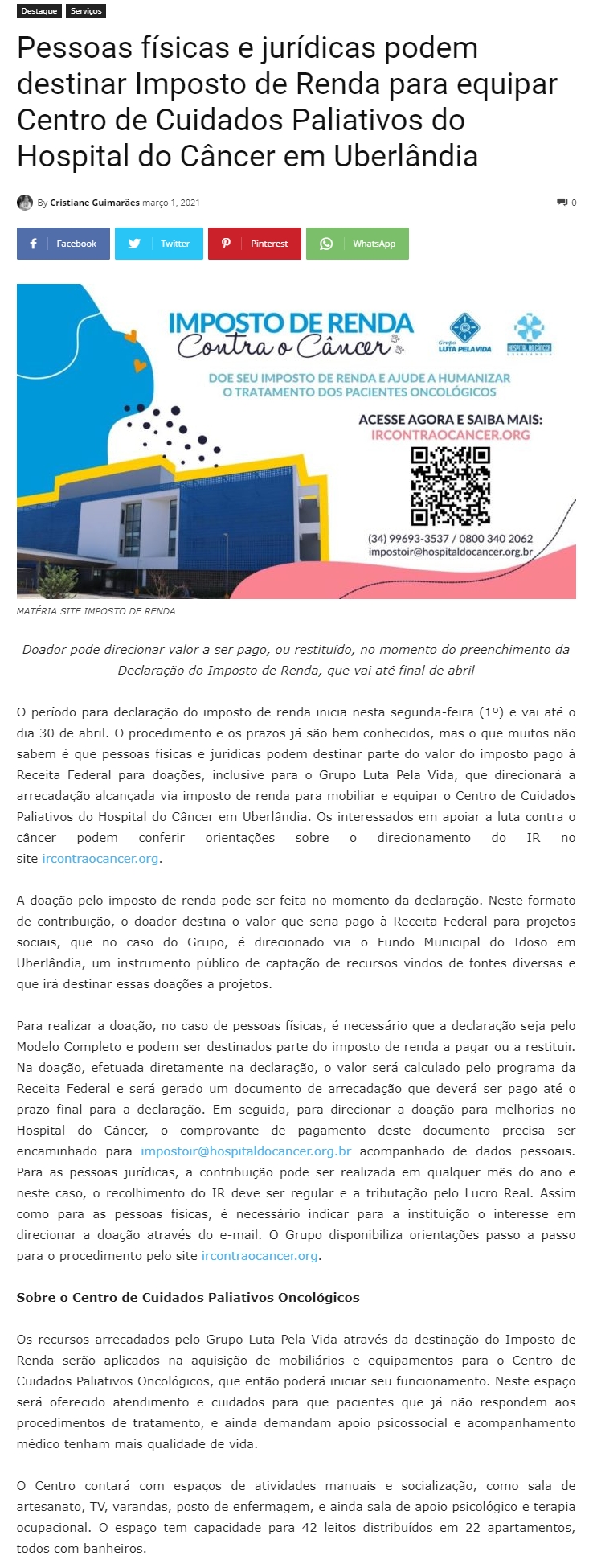 Destaque Serviços

Pessoas físicas e jurídicas podem destinar Imposto de Renda para equipar Centro de Cuidados Paliativos do Hospital do Câncer em Uberlândia

By Cristiane Guimarães março 1, 2021

0

Facebook Twitter Pinterest WhatsApp

IMPOSTO DE RENDA Contra o Câncer

Grupo LUTA PELA VIDA

HOSPITAL DO CÂNCER UBERLÂNDIA

DOE SEU IMPOSTO DE RENDA E AJUDE A HUMANIZAR O TRATAMENTO DOS PACIENTES ONCOLÓGICOS

ACESSE AGORA E SAIBA MAIS: IRCONTRAOCANCER.ORG

(34) 99693-3537 / 0800 340 2062
impostoir@hospitaldocancer.org.br

MATÉRIA SITE IMPOSTO DE RENDA

Doador pode direcionar valor a ser pago, ou restituído, no momento do preenchimento da Declaração do Imposto de Renda, que vai até final de abril

O período para declaração do imposto de renda inicia nesta segunda-feira (1º) e vai até o dia 30 de abril. O procedimento e os prazos já são bem conhecidos, mas o que muitos não sabem é que pessoas físicas e jurídicas podem destinar parte do valor do imposto pago à Receita Federal para doações, inclusive para o Grupo Luta Pela Vida, que direcionará a arrecadação alcançada via imposto de renda para mobiliar e equipar o Centro de Cuidados Paliativos do Hospital do Câncer em Uberlândia. Os interessados em apoiar a luta contra o câncer podem conferir orientações sobre o direcionamento do IR no site ircontraocancer.org.

A doação pelo imposto de renda pode ser feita no momento da declaração. Neste formato de contribuição, o doador destina o valor que seria pago à Receita Federal para projetos sociais, que no caso do Grupo, é direcionado via o Fundo Municipal do Idoso em Uberlândia, um instrumento público de captação de recursos vindos de fontes diversas e que irá destinar essas doações a projetos.

Para realizar a doação, no caso de pessoas físicas, é necessário que a declaração seja pelo Modelo Completo e podem ser destinados parte do imposto de renda a pagar ou a restituir. Na doação, efetuada diretamente na declaração, o valor será calculado pelo programa da Receita Federal e será gerado um documento de arrecadação que deverá ser pago até o prazo final para a declaração. Em seguida, para direcionar a doação para melhorias no Hospital do Câncer, o comprovante de pagamento deste documento precisa ser encaminhado para impostoir@hospitaldocancer.org.br acompanhado de dados pessoais. Para as pessoas jurídicas, a contribuição pode ser realizada em qualquer mês do ano e neste caso, o recolhimento do IR deve ser regular e a tributação pelo Lucro Real. Assim como para as pessoas físicas, é necessário indicar para a instituição o interesse em direcionar a doação através do e-mail. O Grupo disponibiliza orientações passo a passo para o procedimento pelo site ircontraocancer.org.

Sobre o Centro de Cuidados Paliativos Oncológicos

Os recursos arrecadados pelo Grupo Luta Pela Vida através da destinação do Imposto de Renda serão aplicados na aquisição de mobiliários e equipamentos para o Centro de Cuidados Paliativos Oncológicos, que então poderá iniciar seu funcionamento. Neste espaço será oferecido atendimento e cuidados para que pacientes que já não respondem aos procedimentos de tratamento, e ainda demandam apoio psicossocial e acompanhamento médico tenham mais qualidade de vida.

O Centro contará com espaços de atividades manuais e socialização, como sala de artesanato, TV, varandas, posto de enfermagem, e ainda sala de apoio psicológico e terapia ocupacional. O espaço tem capacidade para 42 leitos distribuídos em 22 apartamentos, todos com banheiros.